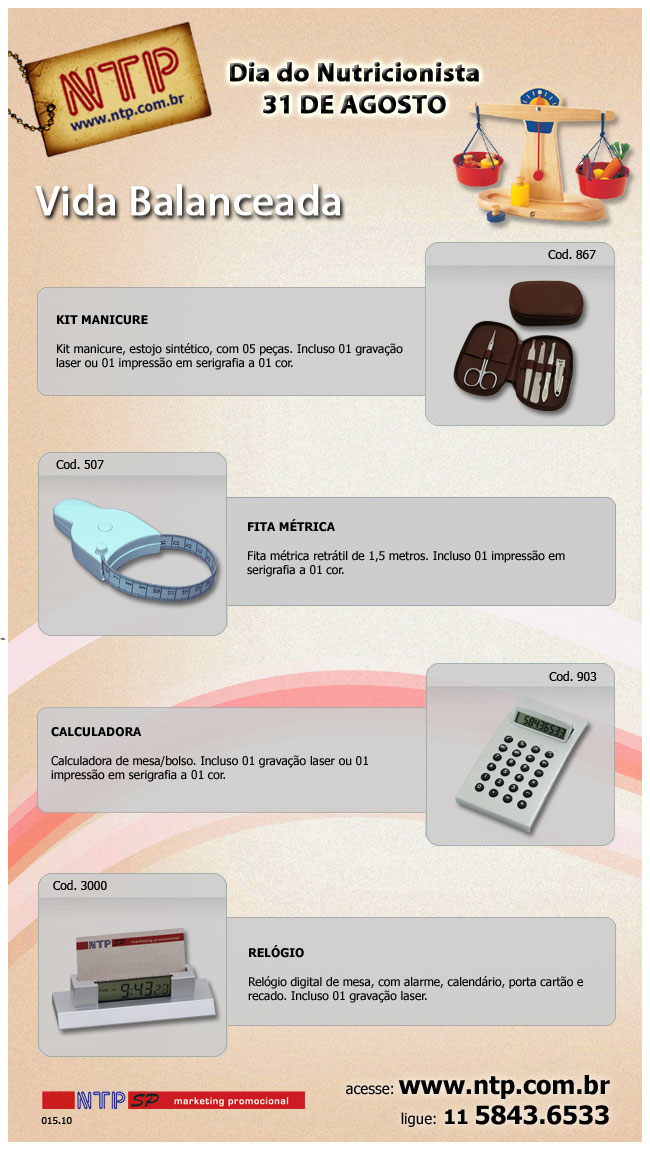 NTP
www.ntp.com.br

Dia do Nutricionista
31 DE AGOSTO

Vida Balanceada

Cod. 867

KIT MANICURE

Kit manicure, estojo sintético, com 05 peças. Incluso 01 gravação laser ou 01 impressão em serigrafia a 01 cor.

Cod. 507

FITA MÉTRICA

Fita métrica retrátil de 1,5 metros. Incluso 01 impressão em serigrafia a 01 cor.

Cod. 903

CALCULADORA

Calculadora de mesa/bolso. Incluso 01 gravação laser ou 01 impressão em serigrafia a 01 cor.

Cod. 3000

RELÓGIO

Relógio digital de mesa, com alarme, calendário, porta cartão e recado. Incluso 01 gravação laser.

NTP SP marketing promocional
015.10

acesse: www.ntp.com.br
ligue: 11 5843.6533